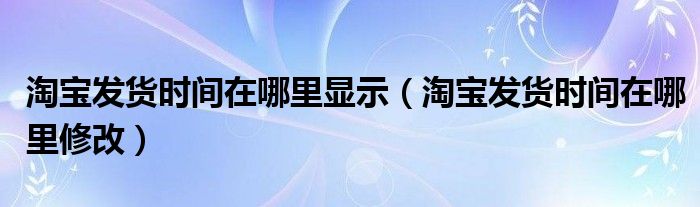 淘宝发货时间在哪里显示（淘宝发货时间在哪里修改）